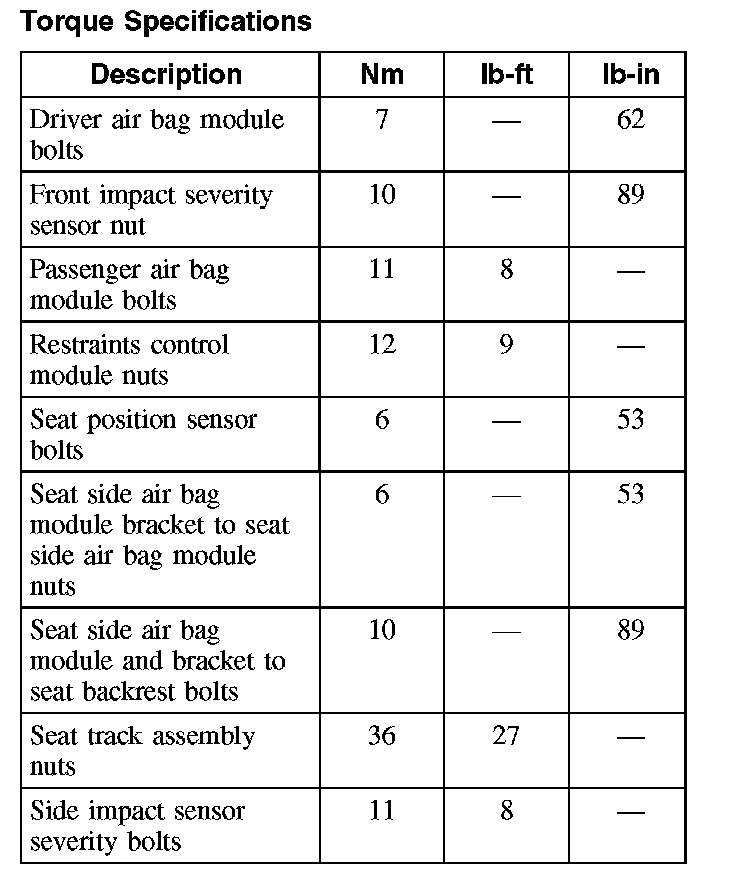 Torque Specifications

| Description | Nm | lb-ft | lb-in |
|---|---|---|---|
| Driver air bag module bolts | 7 | — | 62 |
| Front impact severity sensor nut | 10 | — | 89 |
| Passenger air bag module bolts | 11 | 8 | — |
| Restraints control module nuts | 12 | 9 | — |
| Seat position sensor bolts | 6 | — | 53 |
| Seat side air bag module bracket to seat side air bag module nuts | 6 | — | 53 |
| Seat side air bag module and bracket to seat backrest bolts | 10 | — | 89 |
| Seat track assembly nuts | 36 | 27 | — |
| Side impact sensor severity bolts | 11 | 8 | — |